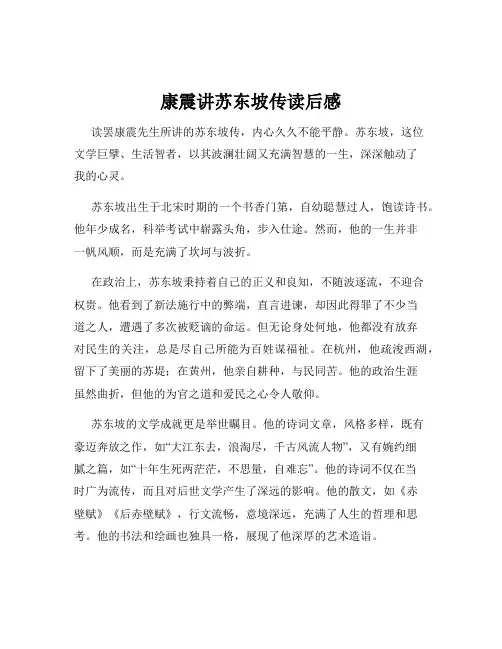 康震讲苏东坡传读后感

读罢康震先生所讲的苏东坡传，内心久久不能平静。苏东坡，这位文学巨擘、生活智者，以其波澜壮阔又充满智慧的一生，深深触动了我的心灵。

苏东坡出生于北宋时期的一个书香门第，自幼聪慧过人，饱读诗书。他年少成名，科举考试中崭露头角，步入仕途。然而，他的一生并非一帆风顺，而是充满了坎坷与波折。

在政治上，苏东坡秉持着自己的正义和良知，不随波逐流，不迎合权贵。他看到了新法施行中的弊端，直言进谏，却因此得罪了不少当道之人，遭遇了多次被贬谪的命运。但无论身处何地，他都没有放弃对民生的关注，总是尽自己所能为百姓谋福祉。在杭州，他疏浚西湖，留下了美丽的苏堤；在黄州，他亲自耕种，与民同苦。他的政治生涯虽然曲折，但他的为官之道和爱民之心令人敬仰。

苏东坡的文学成就更是举世瞩目。他的诗词文章，风格多样，既有豪迈奔放之作，如“大江东去，浪淘尽，千古风流人物”，又有婉约细腻之篇，如“十年生死两茫茫，不思量，自难忘”。他的诗词不仅在当时广为流传，而且对后世文学产生了深远的影响。他的散文，如《赤壁赋》《后赤壁赋》，行文流畅，意境深远，充满了人生的哲理和思考。他的书法和绘画也独具一格，展现了他深厚的艺术造诣。